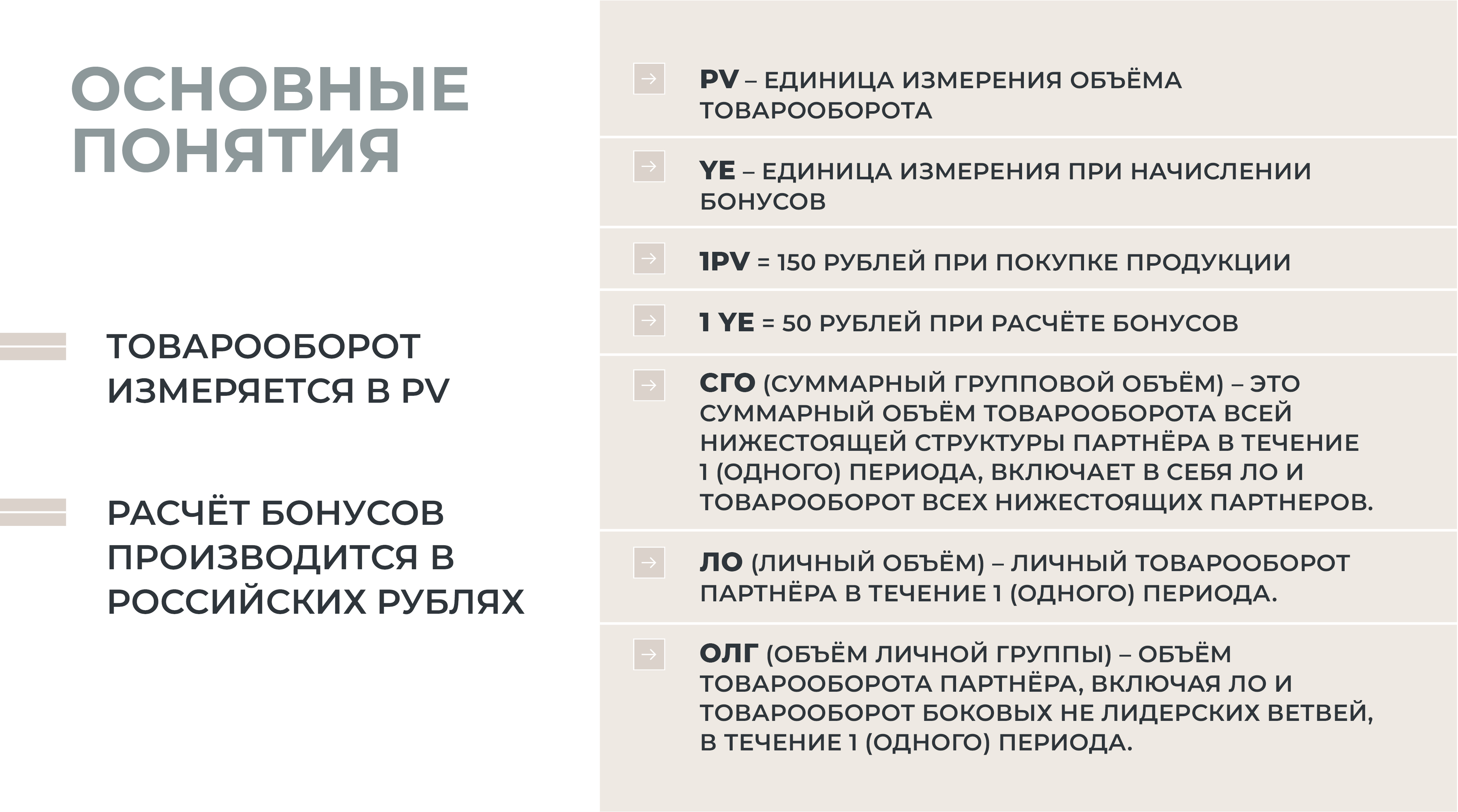 ОСНОВНЫЕ ПОНЯТИЯ

ТОВАРООБОРОТ ИЗМЕРЯЕТСЯ В PV

РАСЧЁТ БОНУСОВ ПРОИЗВОДИТСЯ В РОССИЙСКИХ РУБЛЯХ

→ PV – ЕДИНИЦА ИЗМЕРЕНИЯ ОБЪЁМА ТОВАРООБОРОТА

→ YE – ЕДИНИЦА ИЗМЕРЕНИЯ ПРИ НАЧИСЛЕНИИ БОНУСОВ

→ 1PV = 150 РУБЛЕЙ ПРИ ПОКУПКЕ ПРОДУКЦИИ

→ 1 YE = 50 РУБЛЕЙ ПРИ РАСЧЁТЕ БОНУСОВ

→ СГО (СУММАРНЫЙ ГРУППОВОЙ ОБЪЁМ) – ЭТО СУММАРНЫЙ ОБЪЁМ ТОВАРООБОРОТА ВСЕЙ НИЖЕСТОЯЩЕЙ СТРУКТУРЫ ПАРТНЁРА В ТЕЧЕНИЕ 1 (ОДНОГО) ПЕРИОДА, ВКЛЮЧАЕТ В СЕБЯ ЛО И ТОВАРООБОРОТ ВСЕХ НИЖЕСТОЯЩИХ ПАРТНЕРОВ.

→ ЛО (ЛИЧНЫЙ ОБЪЁМ) – ЛИЧНЫЙ ТОВАРООБОРОТ ПАРТНЁРА В ТЕЧЕНИЕ 1 (ОДНОГО) ПЕРИОДА.

→ ОЛГ (ОБЪЁМ ЛИЧНОЙ ГРУППЫ) – ОБЪЁМ ТОВАРООБОРОТА ПАРТНЁРА, ВКЛЮЧАЯ ЛО И ТОВАРООБОРОТ БОКОВЫХ НЕ ЛИДЕРСКИХ ВЕТВЕЙ, В ТЕЧЕНИЕ 1 (ОДНОГО) ПЕРИОДА.